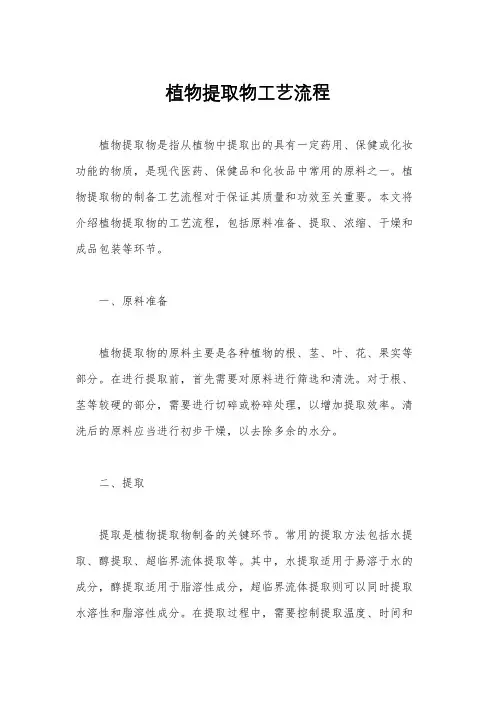 植物提取物工艺流程

植物提取物是指从植物中提取出的具有一定药用、保健或化妆功能的物质，是现代医药、保健品和化妆品中常用的原料之一。植物提取物的制备工艺流程对于保证其质量和功效至关重要。本文将介绍植物提取物的工艺流程，包括原料准备、提取、浓缩、干燥和成品包装等环节。

一、原料准备

植物提取物的原料主要是各种植物的根、茎、叶、花、果实等部分。在进行提取前，首先需要对原料进行筛选和清洗。对于根、茎等较硬的部分，需要进行切碎或粉碎处理，以增加提取效率。清洗后的原料应当进行初步干燥，以去除多余的水分。

二、提取

提取是植物提取物制备的关键环节。常用的提取方法包括水提取、醇提取、超临界流体提取等。其中，水提取适用于易溶于水的成分，醇提取适用于脂溶性成分，超临界流体提取则可以同时提取水溶性和脂溶性成分。在提取过程中，需要控制提取温度、时间和